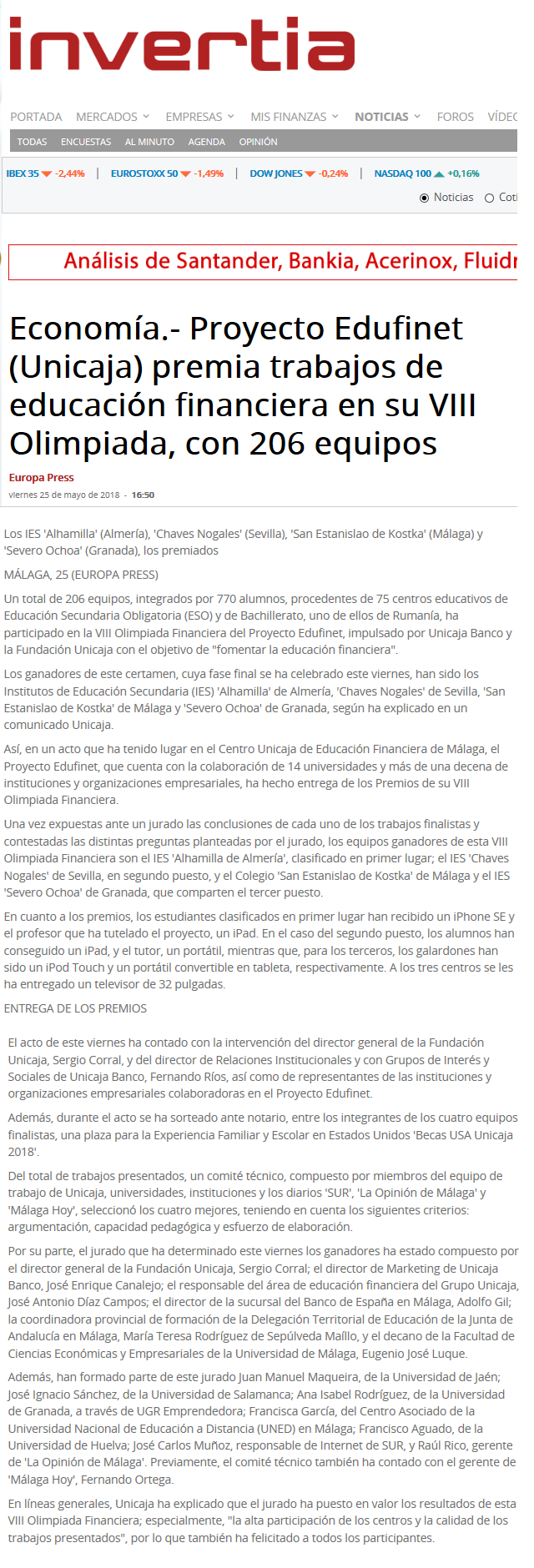 invertia

PORTADA MERCADOS EMPRESAS MIS FINANZAS NOTICIAS FOROS VÍDE

TODAS ENCUESTAS AL MINUTO AGENDA OPINIÓN

IBEX 35 -2,44% | EUROSTOXX 50 -1,49% | DOW JONES -0,24% | NASDAQ 100 +0,16%

Noticias Coti

Análisis de Santander, Bankia, Acerinox, Fluidr

Economía.- Proyecto Edufinet (Unicaja) premia trabajos de educación financiera en su VIII Olimpiada, con 206 equipos

Europa Press
viernes 25 de mayo de 2018 - 16:50

Los IES 'Alhamilla' (Almería), 'Chaves Nogales' (Sevilla), 'San Estanislao de Kostka' (Málaga) y 'Severo Ochoa' (Granada), los premiados

MÁLAGA, 25 (EUROPA PRESS)

Un total de 206 equipos, integrados por 770 alumnos, procedentes de 75 centros educativos de Educación Secundaria Obligatoria (ESO) y de Bachillerato, uno de ellos de Rumanía, ha participado en la VIII Olimpiada Financiera del Proyecto Edufinet, impulsado por Unicaja Banco y la Fundación Unicaja con el objetivo de "fomentar la educación financiera".

Los ganadores de este certamen, cuya fase final se ha celebrado este viernes, han sido los Institutos de Educación Secundaria (IES) 'Alhamilla' de Almería, 'Chaves Nogales' de Sevilla, 'San Estanislao de Kostka' de Málaga y 'Severo Ochoa' de Granada, según ha explicado en un comunicado Unicaja.

Así, en un acto que ha tenido lugar en el Centro Unicaja de Educación Financiera de Málaga, el Proyecto Edufinet, que cuenta con la colaboración de 14 universidades y más de una decena de instituciones y organizaciones empresariales, ha hecho entrega de los Premios de su VIII Olimpiada Financiera.

Una vez expuestas ante un jurado las conclusiones de cada uno de los trabajos finalistas y contestadas las distintas preguntas planteadas por el jurado, los equipos ganadores de esta VIII Olimpiada Financiera son el IES 'Alhamilla de Almería', clasificado en primer lugar; el IES 'Chaves Nogales' de Sevilla, en segundo puesto, y el Colegio 'San Estanislao de Kostka' de Málaga y el IES 'Severo Ochoa' de Granada, que comparten el tercer puesto.

En cuanto a los premios, los estudiantes clasificados en primer lugar han recibido un iPhone SE y el profesor que ha tutelado el proyecto, un iPad. En el caso del segundo puesto, los alumnos han conseguido un iPad, y el tutor, un portátil, mientras que, para los terceros, los galardones han sido un iPod Touch y un portátil convertible en tableta, respectivamente. A los tres centros se les ha entregado un televisor de 32 pulgadas.

ENTREGA DE LOS PREMIOS

El acto de este viernes ha contado con la intervención del director general de la Fundación Unicaja, Sergio Corral, y del director de Relaciones Institucionales y con Grupos de Interés y Sociales de Unicaja Banco, Fernando Ríos, así como de representantes de las instituciones y organizaciones empresariales colaboradoras en el Proyecto Edufinet.

Además, durante el acto se ha sorteado ante notario, entre los integrantes de los cuatro equipos finalistas, una plaza para la Experiencia Familiar y Escolar en Estados Unidos 'Becas USA Unicaja 2018'.

Del total de trabajos presentados, un comité técnico, compuesto por miembros del equipo de trabajo de Unicaja, universidades, instituciones y los diarios 'SUR', 'La Opinión de Málaga' y 'Málaga Hoy', seleccionó los cuatro mejores, teniendo en cuenta los siguientes criterios: argumentación, capacidad pedagógica y esfuerzo de elaboración.

Por su parte, el jurado que ha determinado este viernes los ganadores ha estado compuesto por el director general de la Fundación Unicaja, Sergio Corral; el director de Marketing de Unicaja Banco, José Enrique Canalejo; el responsable del área de educación financiera del Grupo Unicaja, José Antonio Díaz Campos; el director de la sucursal del Banco de España en Málaga, Adolfo Gil; la coordinadora provincial de formación de la Delegación Territorial de Educación de la Junta de Andalucía en Málaga, María Teresa Rodríguez de Sepúlveda Maíllo, y el decano de la Facultad de Ciencias Económicas y Empresariales de la Universidad de Málaga, Eugenio José Luque.

Además, han formado parte de este jurado Juan Manuel Maqueira, de la Universidad de Jaén; José Ignacio Sánchez, de la Universidad de Salamanca; Ana Isabel Rodríguez, de la Universidad de Granada, a través de UGR Emprendedora; Francisca García, del Centro Asociado de la Universidad Nacional de Educación a Distancia (UNED) en Málaga; Francisco Aguado, de la Universidad de Huelva; José Carlos Muñoz, responsable de Internet de SUR, y Raúl Rico, gerente de 'La Opinión de Málaga'. Previamente, el comité técnico también ha contado con el gerente de 'Málaga Hoy', Fernando Ortega.

En líneas generales, Unicaja ha explicado que el jurado ha puesto en valor los resultados de esta VIII Olimpiada Financiera; especialmente, "la alta participación de los centros y la calidad de los trabajos presentados", por lo que también ha felicitado a todos los participantes.